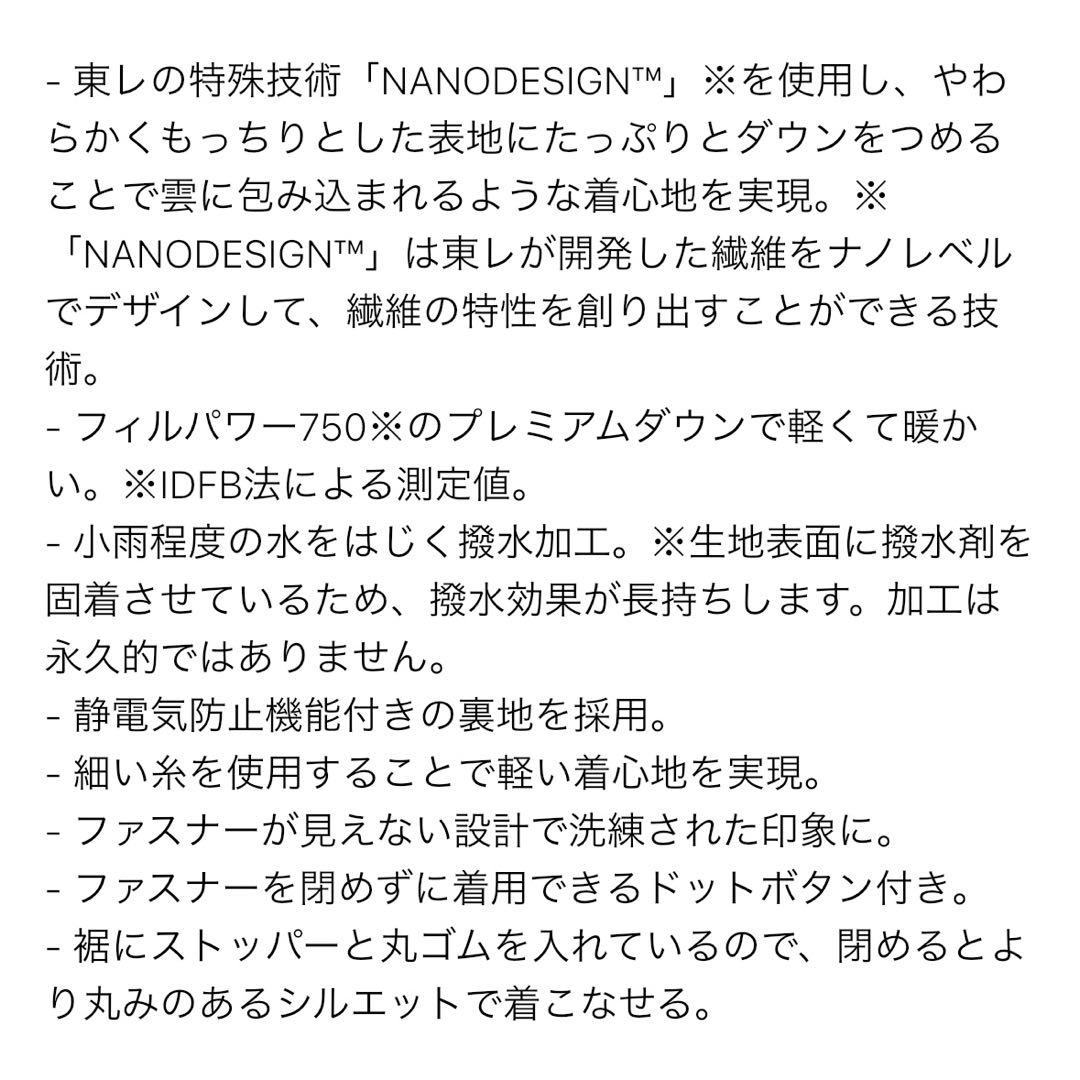 - 東レの特殊技術「NANODESIGN™」※を使用し、やわらかくもっちりとした表地にたっぷりとダウンをつめることで雲に包み込まれるような着心地を実現。※「NANODESIGN™」は東レが開発した繊維をナノレベルでデザインして、繊維の特性を創り出すことができる技術。
- フィルパワー750※のプレミアムダウンで軽くて暖かい。※IDFB法による測定値。
- 小雨程度の水をはじく撥水加工。※生地表面に撥水剤を固着させているため、撥水効果が長持ちします。加工は永久的ではありません。
- 静電気防止機能付きの裏地を採用。
- 細い糸を使用することで軽い着心地を実現。
- ファスナーが見えない設計で洗練された印象に。
- ファスナーを閉めずに着用できるドットボタン付き。
- 裾にストッパーと丸ゴムを入れているので、閉めるとより丸みのあるシルエットで着こなせる。